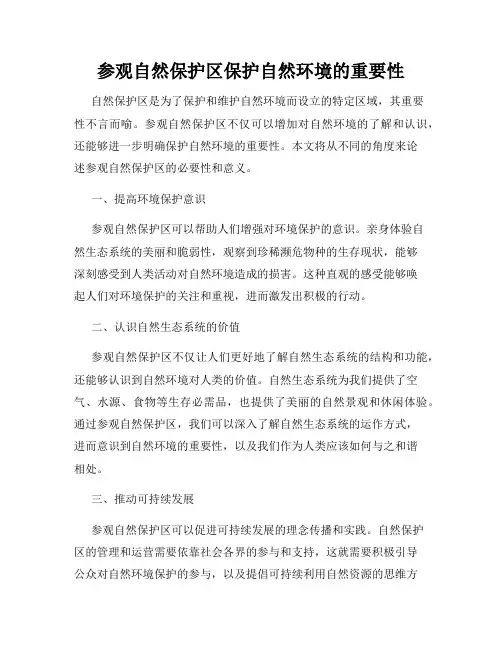 参观自然保护区保护自然环境的重要性

自然保护区是为了保护和维护自然环境而设立的特定区域，其重要性不言而喻。参观自然保护区不仅可以增加对自然环境的了解和认识，还能够进一步明确保护自然环境的重要性。本文将从不同的角度来论述参观自然保护区的必要性和意义。

一、提高环境保护意识

参观自然保护区可以帮助人们增强对环境保护的意识。亲身体验自然生态系统的美丽和脆弱性，观察到珍稀濒危物种的生存现状，能够深刻感受到人类活动对自然环境造成的损害。这种直观的感受能够唤起人们对环境保护的关注和重视，进而激发出积极的行动。

二、认识自然生态系统的价值

参观自然保护区不仅让人们更好地了解自然生态系统的结构和功能，还能够认识到自然环境对人类的价值。自然生态系统为我们提供了空气、水源、食物等生存必需品，也提供了美丽的自然景观和休闲体验。通过参观自然保护区，我们可以深入了解自然生态系统的运作方式，进而意识到自然环境的重要性，以及我们作为人类应该如何与之和谐相处。

三、推动可持续发展

参观自然保护区可以促进可持续发展的理念传播和实践。自然保护区的管理和运营需要依靠社会各界的参与和支持，这就需要积极引导公众对自然环境保护的参与，以及提倡可持续利用自然资源的思维方